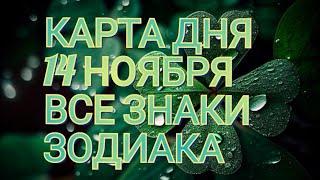 КАРТА ДНЯ
14 НОЯБРЯ
ВСЕ ЗНАКИ
ЗОДИАКА